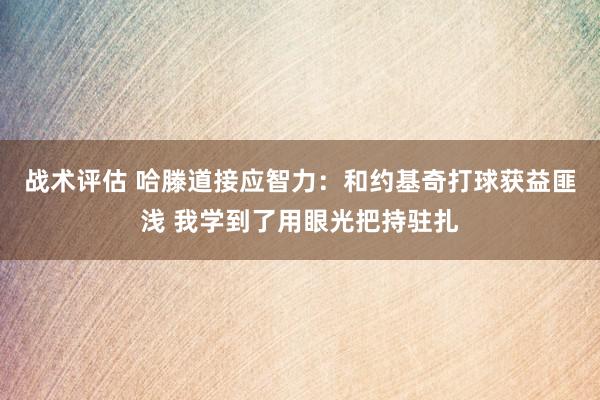 战术评估 哈滕道接应智力：和约基奇打球获益匪浅 我学到了用眼光把持驻扎